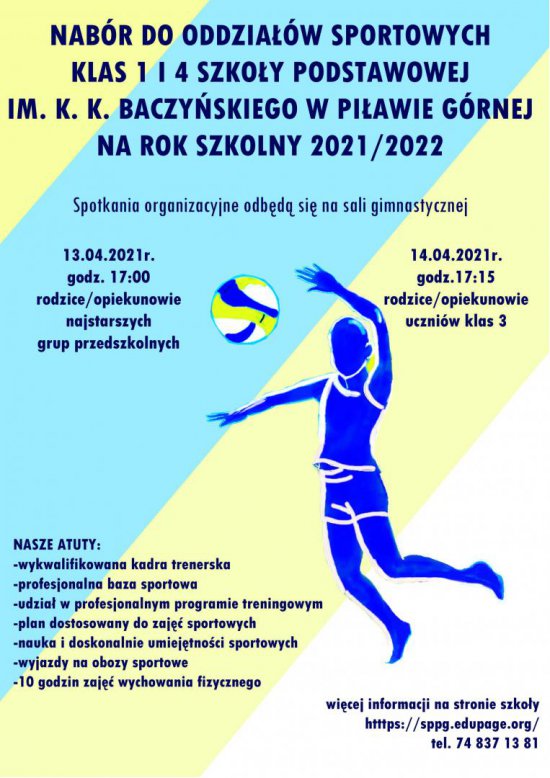 NABÓR DO ODDZIAŁÓW SPORTOWYCH
KLAS 1 I 4 SZKOŁY PODSTAWOWEJ
IM. K. K. BACZYŃSKIEGO W PIŁAWIE GÓRNEJ
NA ROK SZKOLNY 2021/2022

Spotkania organizacyjne odbędą się na sali gimnastycznej

13.04.2021r.
godz. 17:00
rodzice/opiekunowie
najstarszych
grup przedszkolnych

14.04.2021r.
godz.17:15
rodzice/opiekunowie
uczniów klas 3

NASZE ATUTY:
-wykwalifikowana kadra trenerska
-profesjonalna baza sportowa
-udział w profesjonalnym programie treningowym
-plan dostosowany do zajęć sportowych
-nauka i doskonalnie umiejętności sportowych
-wyjazdy na obozy sportowe
-10 godzin zajęć wychowania fizycznego

więcej informacji na stronie szkoły
htttps://sppg.edupage.org/
tel. 74 837 13 81